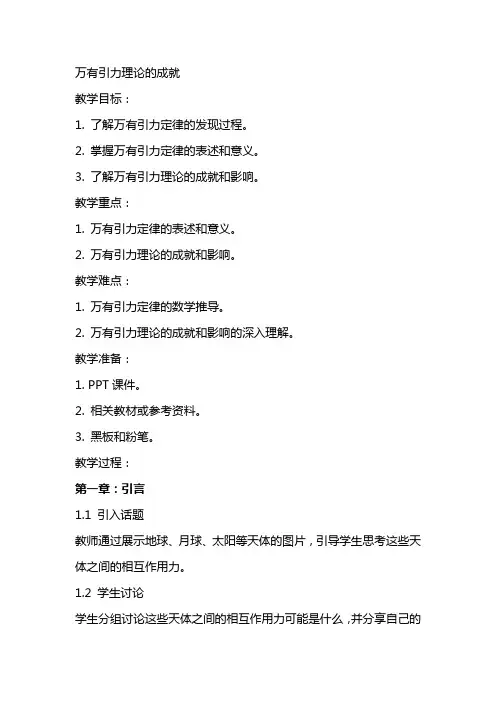 万有引力理论的成就

教学目标：

1. 了解万有引力定律的发现过程。

2. 掌握万有引力定律的表述和意义。

3. 了解万有引力理论的成就和影响。

教学重点：

1. 万有引力定律的表述和意义。

2. 万有引力理论的成就和影响。

教学难点：

1. 万有引力定律的数学推导。

2. 万有引力理论的成就和影响的深入理解。

教学准备：

1. PPT 课件。

2. 相关教材或参考资料。

3. 黑板和粉笔。

教学过程：

第一章：引言

1.1 引入话题

教师通过展示地球、月球、太阳等天体的图片，引导学生思考这些天体之间的相互作用力。

1.2 学生讨论

学生分组讨论这些天体之间的相互作用力可能是什么，并分享自己的